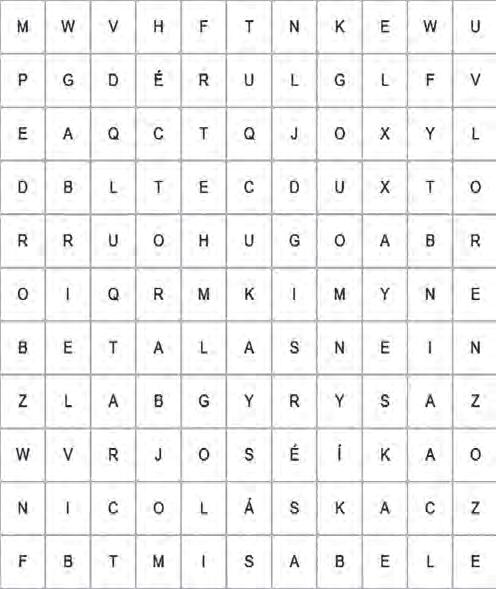 | M | W | V | H | F | T | N | K | E | W | U |
|---|---|---|---|---|---|---|---|---|---|---|
| P | G | D | É | R | U | L | G | L | F | V |
| E | A | Q | C | T | Q | J | O | X | Y | L |
| D | B | L | T | E | C | D | U | X | T | O |
| R | R | U | O | H | U | G | O | A | B | R |
| O | I | Q | R | M | K | I | M | Y | N | E |
| B | E | T | A | L | A | S | N | E | I | N |
| Z | L | A | B | G | Y | R | Y | S | A | Z |
| W | V | R | J | O | S | É | Í | K | A | O |
| N | I | C | O | L | Á | S | K | A | C | Z |
| F | B | T | M | I | S | A | B | E | L | E |